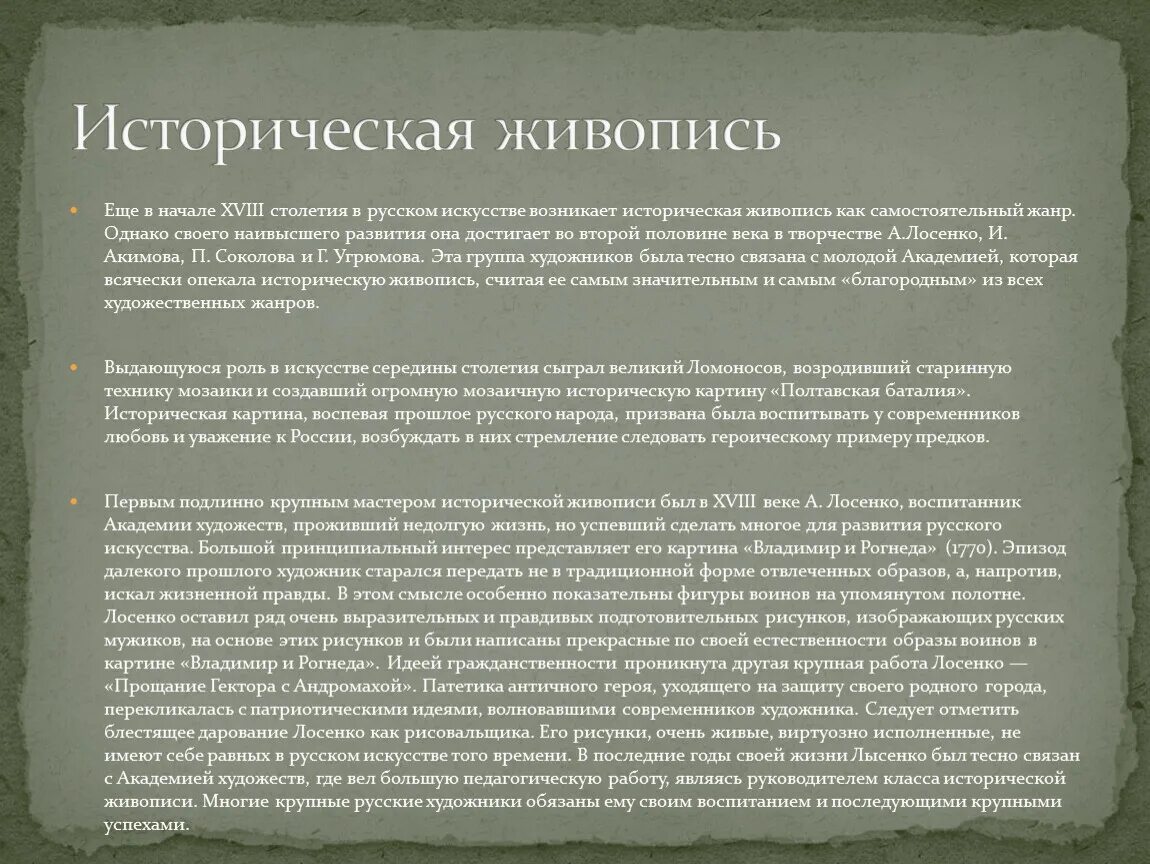 Историческая живопись

Еще в начале XVIII столетия в русском искусстве возникает историческая живопись как самостоятельный жанр. Однако своего наивысшего развития она достигает во второй половине века в творчестве А.Лосенко, И. Акимова, П. Соколова и Г. Угрюмова. Эта группа художников была тесно связана с молодой Академией, которая всячески опекала историческую живопись, считая ее самым значительным и самым «благородным» из всех художественных жанров.

Выдающуюся роль в искусстве середины столетия сыграл великий Ломоносов, возродивший старинную технику мозаики и создавший огромную мозаичную историческую картину «Полтавская баталия». Историческая картина, воспевая прошлое русского народа, призвана была воспитывать у современников любовь и уважение к России, возбуждать в них стремление следовать героическому примеру предков.

Первым подлинно крупным мастером исторической живописи был в XVIII веке А. Лосенко, воспитанник Академии художеств, проживший недолгую жизнь, но успевший сделать многое для развития русского искусства. Большой принципиальный интерес представляет его картина «Владимир и Рогнеда» (1770). Эпизод далекого прошлого художник старался передать не в традиционной форме отвлеченных образов, а, напротив, искал жизненной правды. В этом смысле особенно показательны фигуры воинов на упомянутом полотне. Лосенко оставил ряд очень выразительных и правдивых подготовительных рисунков, изображающих русских мужиков, на основе этих рисунков и были написаны прекрасные по своей естественности образы воинов в картине «Владимир и Рогнеда». Идеей гражданственности проникнута другая крупная работа Лосенко — «Прощание Гектора с Андромахой». Патетика античного героя, уходящего на защиту своего родного города, перекликалась с патриотическими идеями, волновавшими современников художника. Следует отметить блестящее дарование Лосенко как рисовальщика. Его рисунки, очень живые, виртуозно исполненные, не имеют себе равных в русском искусстве того времени. В последние годы своей жизни Лысенко был тесно связан с Академией художеств, где вел большую педагогическую работу, являясь руководителем класса исторической живописи. Многие крупные русские художники обязаны ему своим воспитанием и последующими крупными успехами.